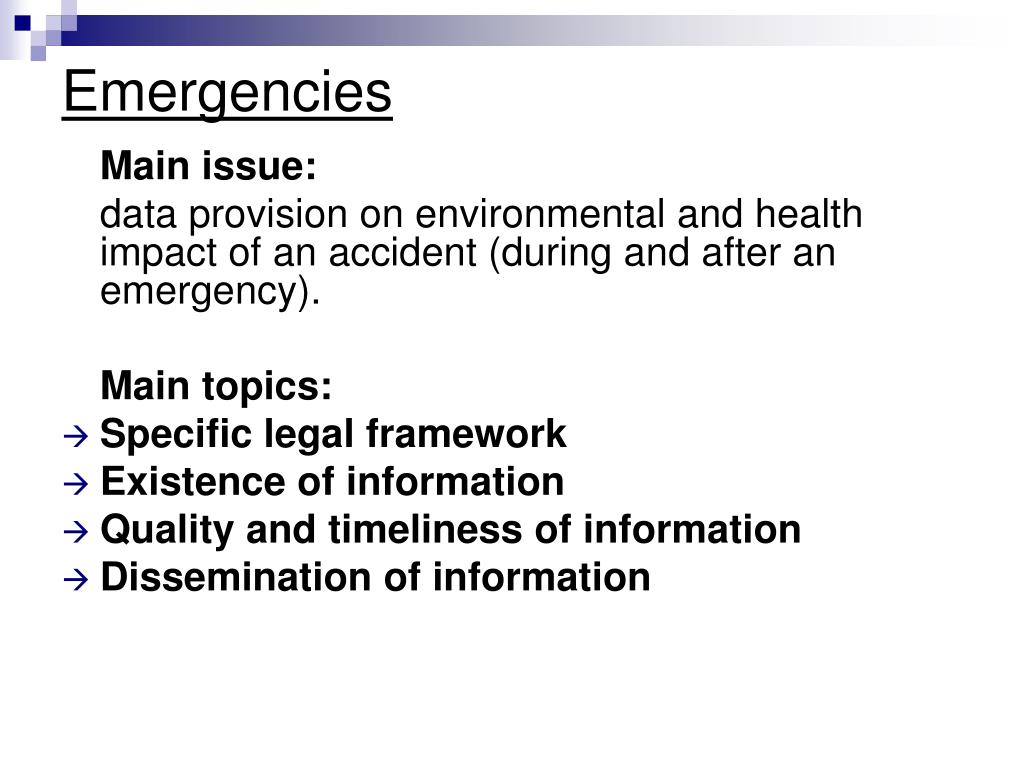 Emergencies

Main issue:

data provision on environmental and health impact of an accident (during and after an emergency).

Main topics:

→ Specific legal framework
→ Existence of information
→ Quality and timeliness of information
→ Dissemination of information